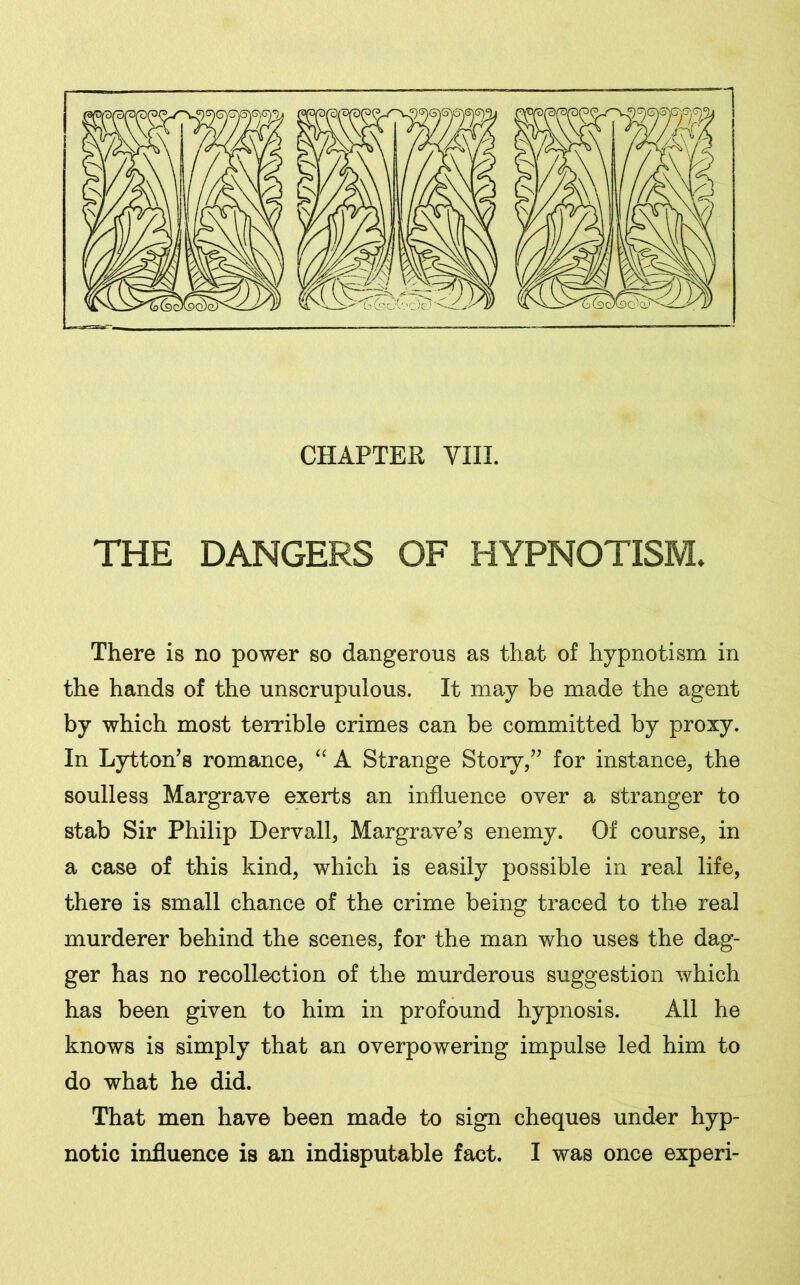 CHAPTER VIII.

THE DANGERS OF HYPNOTISM.

There is no power so dangerous as that of hypnotism in the hands of the unscrupulous. It may be made the agent by which most terrible crimes can be committed by proxy. In Lytton's romance, "A Strange Story," for instance, the soulless Margrave exerts an influence over a stranger to stab Sir Philip Dervall, Margrave's enemy. Of course, in a case of this kind, which is easily possible in real life, there is small chance of the crime being traced to the real murderer behind the scenes, for the man who uses the dagger has no recollection of the murderous suggestion which has been given to him in profound hypnosis. All he knows is simply that an overpowering impulse led him to do what he did.

That men have been made to sign cheques under hypnotic influence is an indisputable fact. I was once experi-